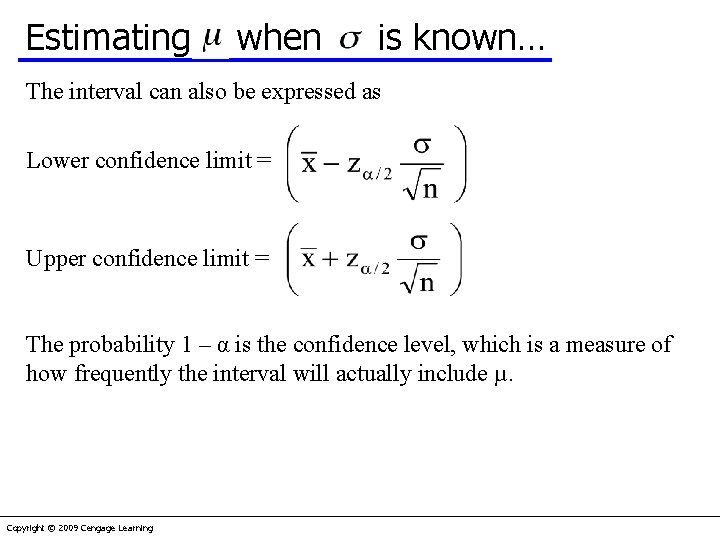 Estimating $\mu$ when $\sigma$ is known…

The interval can also be expressed as

Lower confidence limit = $\left(\bar{x} - z_{\alpha/2}\frac{\sigma}{\sqrt{n}}\right)$

Upper confidence limit = $\left(\bar{x} + z_{\alpha/2}\frac{\sigma}{\sqrt{n}}\right)$

The probability $1 - \alpha$ is the confidence level, which is a measure of how frequently the interval will actually include $\mu$.

Copyright © 2009 Cengage Learning